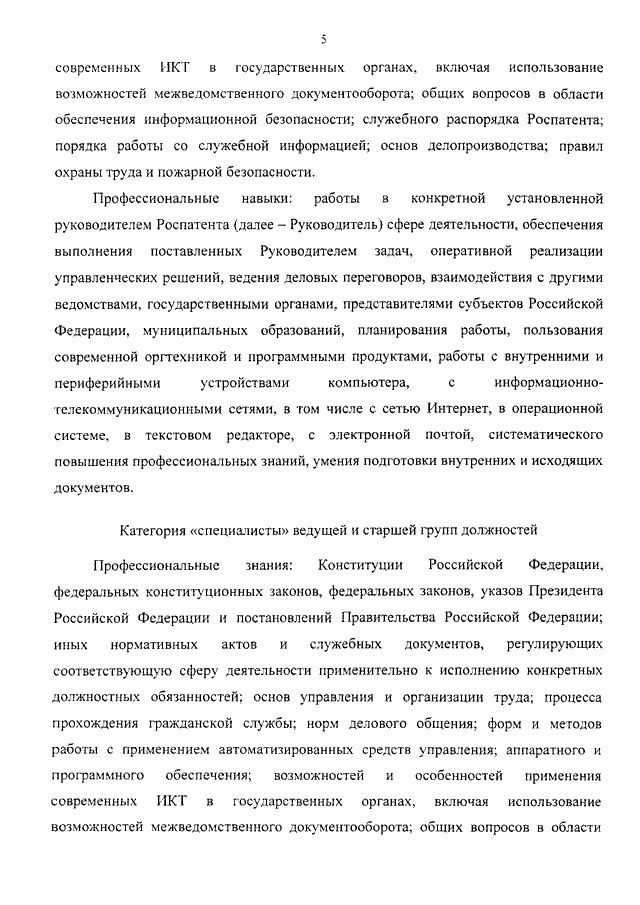 5

современных ИКТ в государственных органах, включая использование возможностей межведомственного документооборота; общих вопросов в области обеспечения информационной безопасности; служебного распорядка Роспатента; порядка работы со служебной информацией; основ делопроизводства; правил охраны труда и пожарной безопасности.

Профессиональные навыки: работы в конкретной установленной руководителем Роспатента (далее – Руководитель) сфере деятельности, обеспечения выполнения поставленных Руководителем задач, оперативной реализации управленческих решений, ведения деловых переговоров, взаимодействия с другими ведомствами, государственными органами, представителями субъектов Российской Федерации, муниципальных образований, планирования работы, пользования современной оргтехникой и программными продуктами, работы с внутренними и периферийными устройствами компьютера, с информационно-телекоммуникационными сетями, в том числе с сетью Интернет, в операционной системе, в текстовом редакторе, с электронной почтой, систематического повышения профессиональных знаний, умения подготовки внутренних и исходящих документов.

Категория «специалисты» ведущей и старшей групп должностей

Профессиональные знания: Конституции Российской Федерации, федеральных конституционных законов, федеральных законов, указов Президента Российской Федерации и постановлений Правительства Российской Федерации; иных нормативных актов и служебных документов, регулирующих соответствующую сферу деятельности применительно к исполнению конкретных должностных обязанностей; основ управления и организации труда; процесса прохождения гражданской службы; норм делового общения; форм и методов работы с применением автоматизированных средств управления; аппаратного и программного обеспечения; возможностей и особенностей применения современных ИКТ в государственных органах, включая использование возможностей межведомственного документооборота; общих вопросов в области